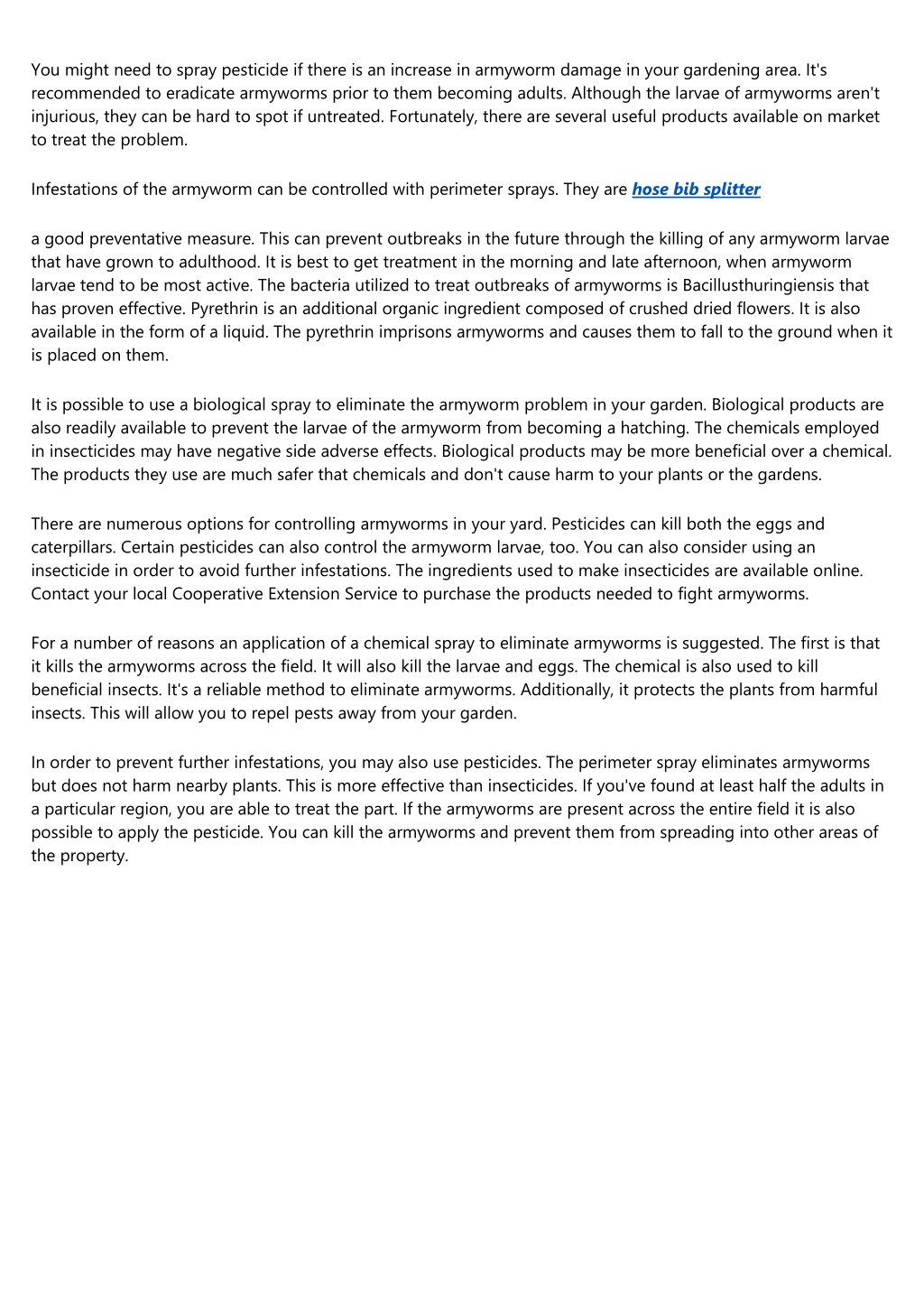 You might need to spray pesticide if there is an increase in armyworm damage in your gardening area. It's recommended to eradicate armyworms prior to them becoming adults. Although the larvae of armyworms aren't injurious, they can be hard to spot if untreated. Fortunately, there are several useful products available on market to treat the problem.

Infestations of the armyworm can be controlled with perimeter sprays. They are hose bib splitter

a good preventative measure. This can prevent outbreaks in the future through the killing of any armyworm larvae that have grown to adulthood. It is best to get treatment in the morning and late afternoon, when armyworm larvae tend to be most active. The bacteria utilized to treat outbreaks of armyworms is Bacillusthuringiensis that has proven effective. Pyrethrin is an additional organic ingredient composed of crushed dried flowers. It is also available in the form of a liquid. The pyrethrin imprisons armyworms and causes them to fall to the ground when it is placed on them.

It is possible to use a biological spray to eliminate the armyworm problem in your garden. Biological products are also readily available to prevent the larvae of the armyworm from becoming a hatching. The chemicals employed in insecticides may have negative side adverse effects. Biological products may be more beneficial over a chemical. The products they use are much safer that chemicals and don't cause harm to your plants or the gardens.

There are numerous options for controlling armyworms in your yard. Pesticides can kill both the eggs and caterpillars. Certain pesticides can also control the armyworm larvae, too. You can also consider using an insecticide in order to avoid further infestations. The ingredients used to make insecticides are available online. Contact your local Cooperative Extension Service to purchase the products needed to fight armyworms.

For a number of reasons an application of a chemical spray to eliminate armyworms is suggested. The first is that it kills the armyworms across the field. It will also kill the larvae and eggs. The chemical is also used to kill beneficial insects. It's a reliable method to eliminate armyworms. Additionally, it protects the plants from harmful insects. This will allow you to repel pests away from your garden.

In order to prevent further infestations, you may also use pesticides. The perimeter spray eliminates armyworms but does not harm nearby plants. This is more effective than insecticides. If you've found at least half the adults in a particular region, you are able to treat the part. If the armyworms are present across the entire field it is also possible to apply the pesticide. You can kill the armyworms and prevent them from spreading into other areas of the property.